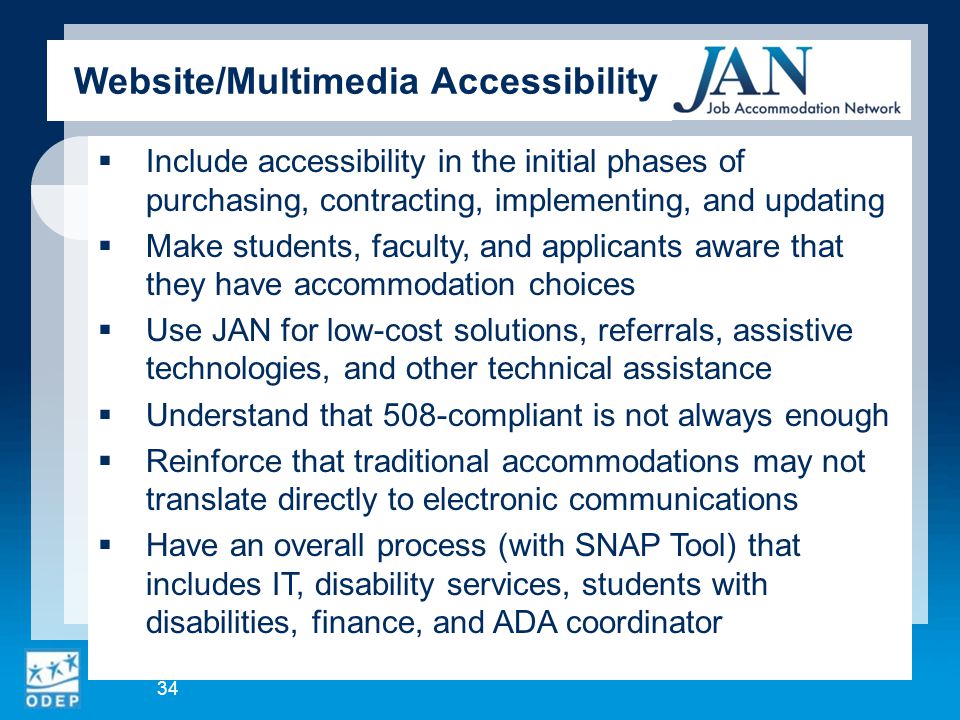 Website/Multimedia Accessibility

JAN
Job Accommodation Network

▪ Include accessibility in the initial phases of purchasing, contracting, implementing, and updating
▪ Make students, faculty, and applicants aware that they have accommodation choices
▪ Use JAN for low-cost solutions, referrals, assistive technologies, and other technical assistance
▪ Understand that 508-compliant is not always enough
▪ Reinforce that traditional accommodations may not translate directly to electronic communications
▪ Have an overall process (with SNAP Tool) that includes IT, disability services, students with disabilities, finance, and ADA coordinator

ODEP

34